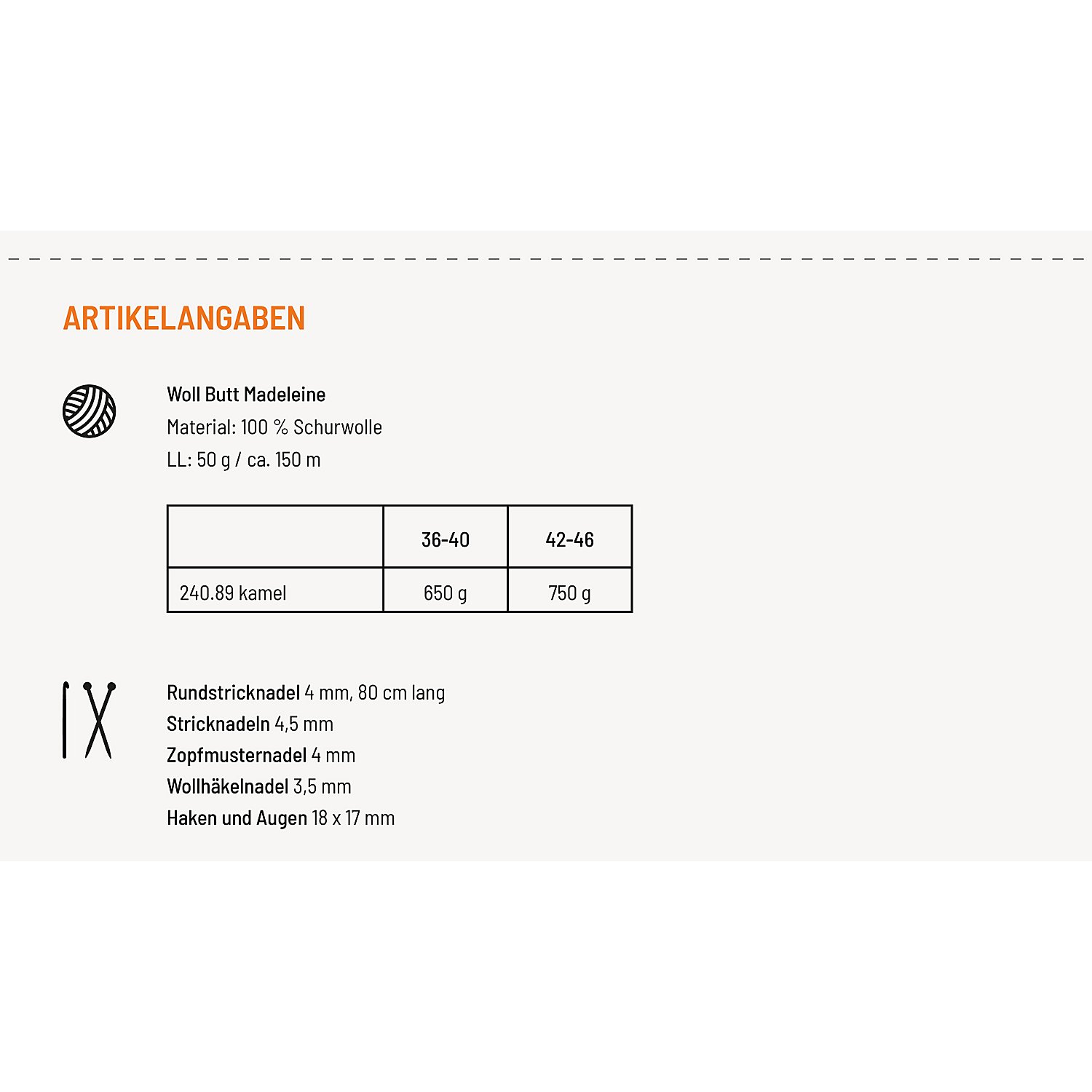 ARTIKELANGABEN

Woll Butt Madeleine
Material: 100 % Schurwolle
LL: 50 g / ca. 150 m

| | 36-40 | 42-46 |
|---|---|---|
| 240.89 kamel | 650 g | 750 g |

Rundstricknadel 4 mm, 80 cm lang
Stricknadeln 4,5 mm
Zopfmusternadel 4 mm
Wollhäkelnadel 3,5 mm
Haken und Augen 18 x 17 mm